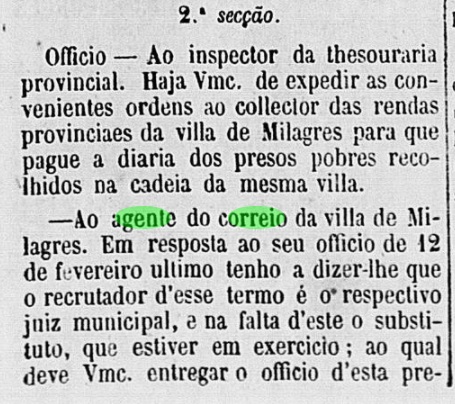 2.ª secção.

Officio — Ao inspector da thesouraria provincial. Haja Vmc. de expedir as convenientes ordens ao collector das rendas provinciaes da villa de Milagres para que pague a diaria dos presos pobres recolhidos na cadeia da mesma villa.

—Ao agente do correio da villa de Milagres. Em resposta ao seu officio de 12 de fevereiro ultimo tenho a dizer-lhe que o recrutador d'esse termo é o respectivo juiz municipal, e na falta d'este o substituto, que estiver em exercicio; ao qual deve Vmc. entregar o officio d'esta pre-